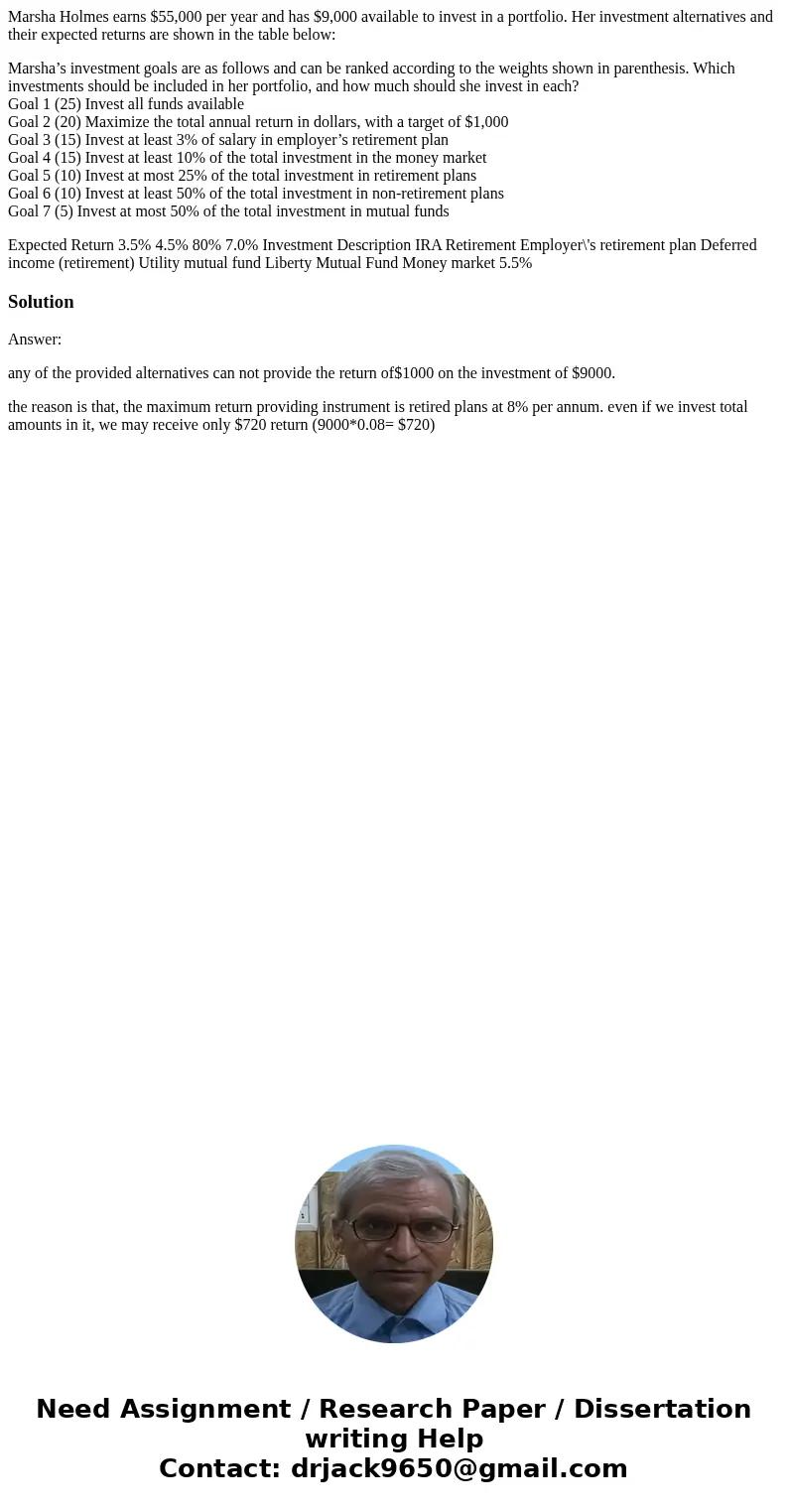 Marsha Holmes earns $55,000 per year and has $9,000 available to invest in a portfolio. Her investment alternatives and their expected returns are shown in the table below:

Marsha’s investment goals are as follows and can be ranked according to the weights shown in parenthesis. Which investments should be included in her portfolio, and how much should she invest in each?
Goal 1 (25) Invest all funds available
Goal 2 (20) Maximize the total annual return in dollars, with a target of $1,000
Goal 3 (15) Invest at least 3% of salary in employer’s retirement plan
Goal 4 (15) Invest at least 10% of the total investment in the money market
Goal 5 (10) Invest at most 25% of the total investment in retirement plans
Goal 6 (10) Invest at least 50% of the total investment in non-retirement plans
Goal 7 (5) Invest at most 50% of the total investment in mutual funds

Expected Return 3.5% 4.5% 80% 7.0% Investment Description IRA Retirement Employer\'s retirement plan Deferred income (retirement) Utility mutual fund Liberty Mutual Fund Money market 5.5%

Solution

Answer:

any of the provided alternatives can not provide the return of$1000 on the investment of $9000.

the reason is that, the maximum return providing instrument is retired plans at 8% per annum. even if we invest total amounts in it, we may receive only $720 return (9000*0.08= $720)

Need Assignment / Research Paper / Dissertation writing Help
Contact: drjack9650@gmail.com